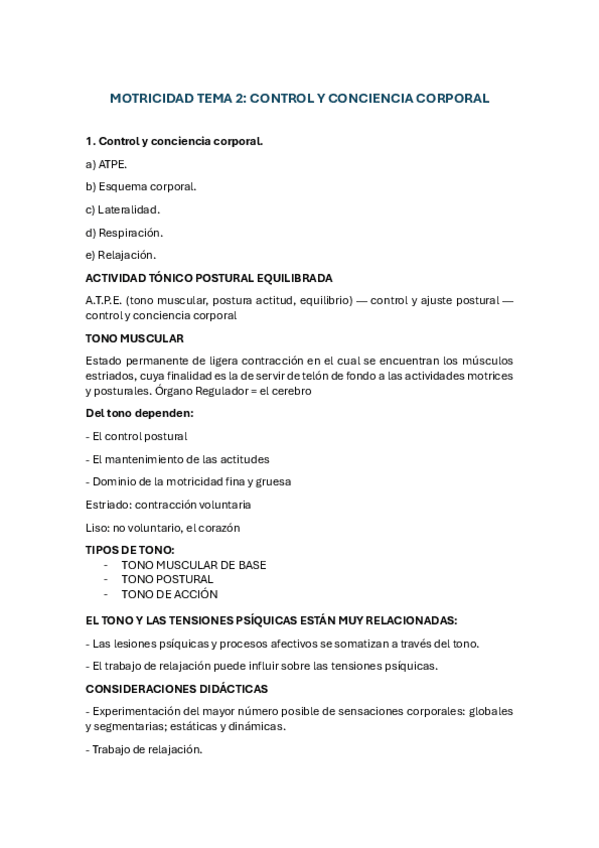 MOTRICIDAD TEMA 2: CONTROL Y CONCIENCIA CORPORAL

1. Control y conciencia corporal.

a) ATPE.

b) Esquema corporal.

c) Lateralidad.

d) Respiración.

e) Relajación.

ACTIVIDAD TÓNICO POSTURAL EQUILIBRADA

A.T.P.E. (tono muscular, postura actitud, equilibrio) — control y ajuste postural — control y conciencia corporal

TONO MUSCULAR

Estado permanente de ligera contracción en el cual se encuentran los músculos estriados, cuya finalidad es la de servir de telón de fondo a las actividades motrices y posturales. Órgano Regulador = el cerebro

Del tono dependen:

- El control postural

- El mantenimiento de las actitudes

- Dominio de la motricidad fina y gruesa

Estriado: contracción voluntaria

Liso: no voluntario, el corazón

TIPOS DE TONO:
- TONO MUSCULAR DE BASE
- TONO POSTURAL
- TONO DE ACCIÓN

EL TONO Y LAS TENSIONES PSÍQUICAS ESTÁN MUY RELACIONADAS:

- Las lesiones psíquicas y procesos afectivos se somatizan a través del tono.

- El trabajo de relajación puede influir sobre las tensiones psíquicas.

CONSIDERACIONES DIDÁCTICAS

- Experimentación del mayor número posible de sensaciones corporales: globales y segmentarias; estáticas y dinámicas.

- Trabajo de relajación.